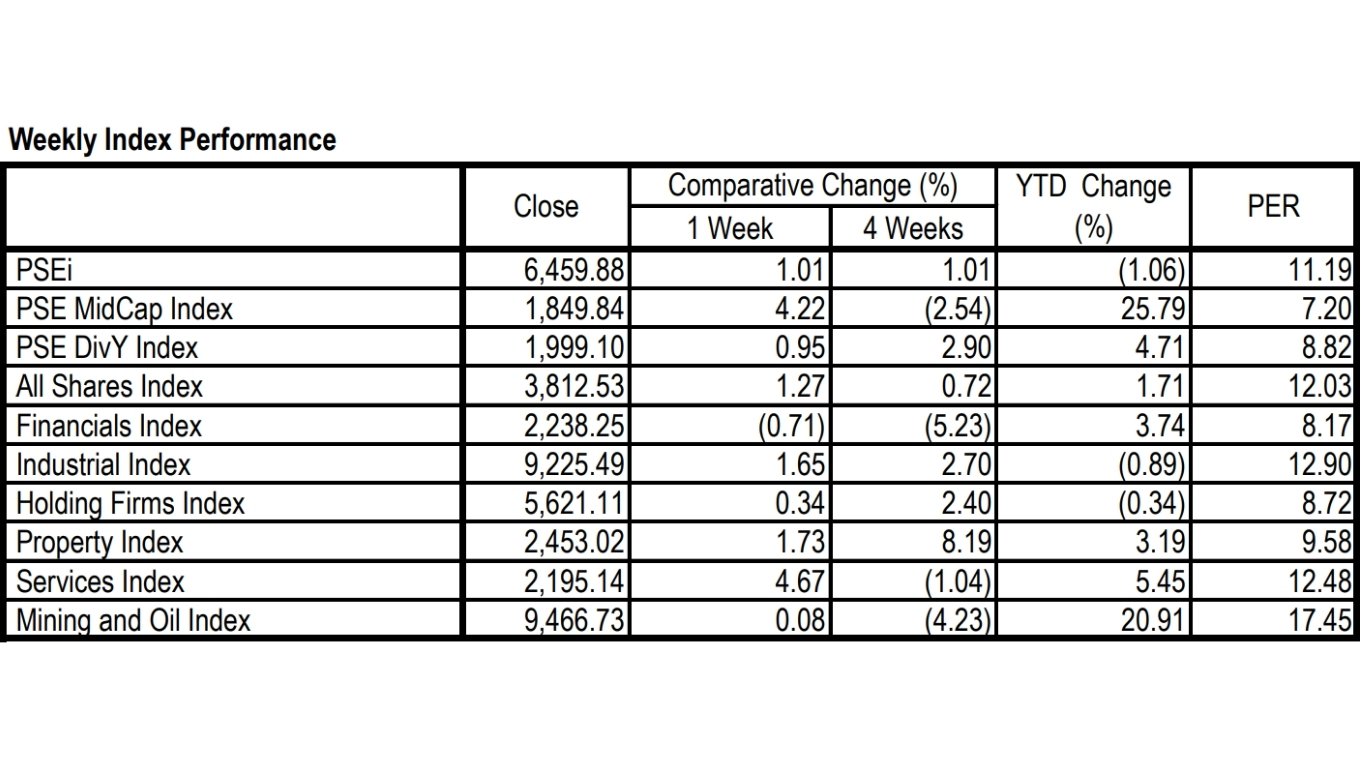 Weekly Index Performance

| | Close | Comparative Change (%) 1 Week | Comparative Change (%) 4 Weeks | YTD Change (%) | PER |
|---|---|---|---|---|---|
| PSEi | 6,459.88 | 1.01 | 1.01 | (1.06) | 11.19 |
| PSE MidCap Index | 1,849.84 | 4.22 | (2.54) | 25.79 | 7.20 |
| PSE DivY Index | 1,999.10 | 0.95 | 2.90 | 4.71 | 8.82 |
| All Shares Index | 3,812.53 | 1.27 | 0.72 | 1.71 | 12.03 |
| Financials Index | 2,238.25 | (0.71) | (5.23) | 3.74 | 8.17 |
| Industrial Index | 9,225.49 | 1.65 | 2.70 | (0.89) | 12.90 |
| Holding Firms Index | 5,621.11 | 0.34 | 2.40 | (0.34) | 8.72 |
| Property Index | 2,453.02 | 1.73 | 8.19 | 3.19 | 9.58 |
| Services Index | 2,195.14 | 4.67 | (1.04) | 5.45 | 12.48 |
| Mining and Oil Index | 9,466.73 | 0.08 | (4.23) | 20.91 | 17.45 |